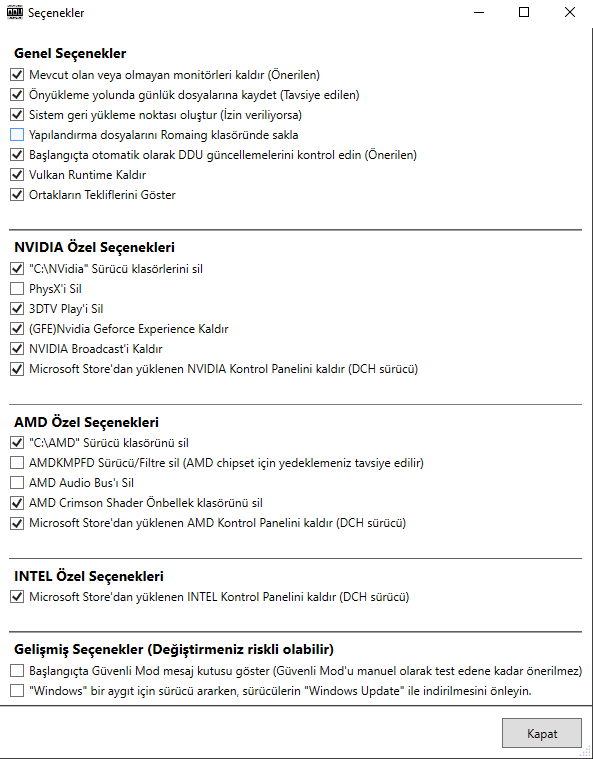 Seçenekler

Genel Seçenekler
Mevcut olan veya olmayan monitörleri kaldır (Önerilen)
Önyükleme yolunda günlük dosyalarına kaydet (Tavsiye edilen)
Sistem geri yükleme noktası oluştur (İzin veriliyorsa)
Yapılandırma dosyalarını Romaing klasöründe sakla
Başlangıçta otomatik olarak DDU güncellemelerini kontrol edin (Önerilen)
Vulkan Runtime Kaldır
Ortakların Tekliflerini Göster

NVIDIA Özel Seçenekleri
"C:\NVidia" Sürücü klasörlerini sil
PhysX'i Sil
3DTV Play'i Sil
(GFE)Nvidia Geforce Experience Kaldır
NVIDIA Broadcast'i Kaldır
Microsoft Store'dan yüklenen NVIDIA Kontrol Panelini kaldır (DCH sürücü)

AMD Özel Seçenekleri
"C:\AMD" Sürücü klasörünü sil
AMDKMPFD Sürücü/Filtre sil (AMD chipset için yedeklemeniz tavsiye edilir)
AMD Audio Bus'ı Sil
AMD Crimson Shader Önbellek klasörünü sil
Microsoft Store'dan yüklenen AMD Kontrol Panelini kaldır (DCH sürücü)

INTEL Özel Seçenekleri
Microsoft Store'dan yüklenen INTEL Kontrol Panelini kaldır (DCH sürücü)

Gelişmiş Seçenekler (Değiştirmeniz riskli olabilir)
Başlangıçta Güvenli Mod mesaj kutusu göster (Güvenli Mod'u manuel olarak test edene kadar önerilmez)
"Windows" bir aygıt için sürücü ararken, sürücülerin "Windows Update" ile indirilmesini önleyin.

Kapat